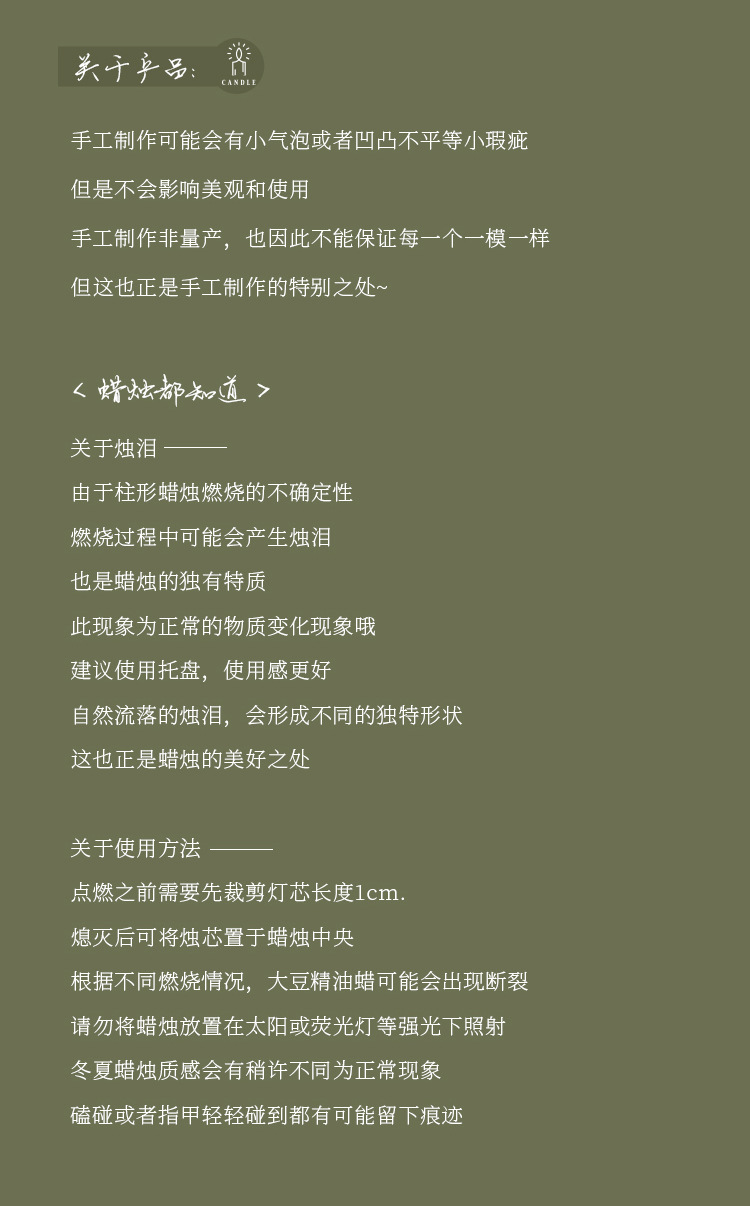 关于产品：
CANDLE

手工制作可能会有小气泡或者凹凸不平等小瑕疵

但是不会影响美观和使用

手工制作非量产，也因此不能保证每一个一模一样

但这也正是手工制作的特别之处~

< 蜡烛都知道 >

关于烛泪 ———

由于柱形蜡烛燃烧的不确定性

燃烧过程中可能会产生烛泪

也是蜡烛的独有特质

此现象为正常的物质变化现象哦

建议使用托盘，使用感更好

自然流落的烛泪，会形成不同的独特形状

这也正是蜡烛的美好之处

关于使用方法 ———

点燃之前需要先裁剪灯芯长度1cm.

熄灭后可将烛芯置于蜡烛中央

根据不同燃烧情况，大豆精油蜡可能会出现断裂

请勿将蜡烛放置在太阳或荧光灯等强光下照射

冬夏蜡烛质感会有稍许不同为正常现象

磕碰或者指甲轻轻碰到都有可能留下痕迹